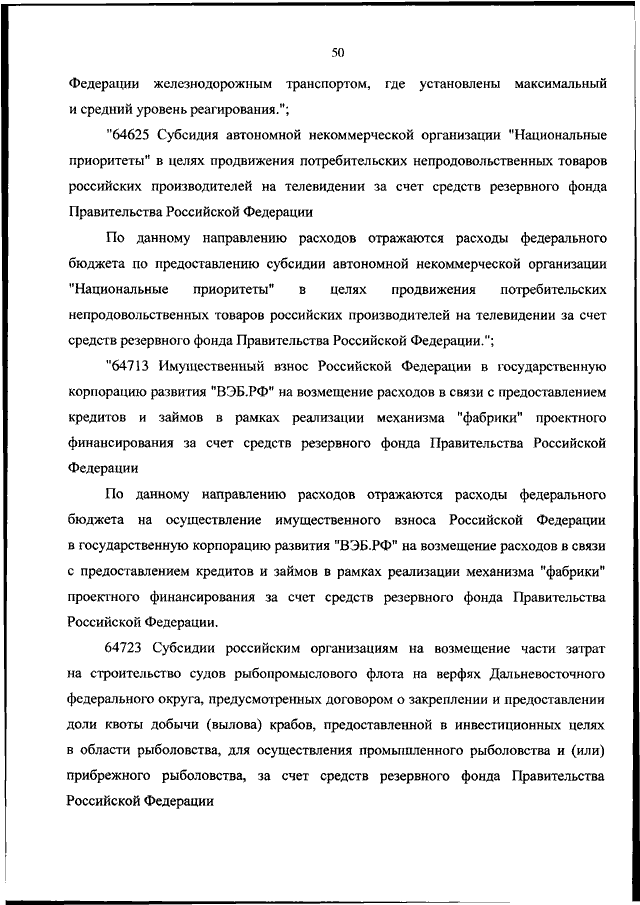 50

Федерации железнодорожным транспортом, где установлены максимальный и средний уровень реагирования.";

"64625 Субсидия автономной некоммерческой организации "Национальные приоритеты" в целях продвижения потребительских непродовольственных товаров российских производителей на телевидении за счет средств резервного фонда Правительства Российской Федерации

По данному направлению расходов отражаются расходы федерального бюджета по предоставлению субсидии автономной некоммерческой организации "Национальные приоритеты" в целях продвижения потребительских непродовольственных товаров российских производителей на телевидении за счет средств резервного фонда Правительства Российской Федерации.";

"64713 Имущественный взнос Российской Федерации в государственную корпорацию развития "ВЭБ.РФ" на возмещение расходов в связи с предоставлением кредитов и займов в рамках реализации механизма "фабрики" проектного финансирования за счет средств резервного фонда Правительства Российской Федерации

По данному направлению расходов отражаются расходы федерального бюджета на осуществление имущественного взноса Российской Федерации в государственную корпорацию развития "ВЭБ.РФ" на возмещение расходов в связи с предоставлением кредитов и займов в рамках реализации механизма "фабрики" проектного финансирования за счет средств резервного фонда Правительства Российской Федерации.

64723 Субсидии российским организациям на возмещение части затрат на строительство судов рыбопромыслового флота на верфях Дальневосточного федерального округа, предусмотренных договором о закреплении и предоставлении доли квоты добычи (вылова) крабов, предоставленной в инвестиционных целях в области рыболовства, для осуществления промышленного рыболовства и (или) прибрежного рыболовства, за счет средств резервного фонда Правительства Российской Федерации